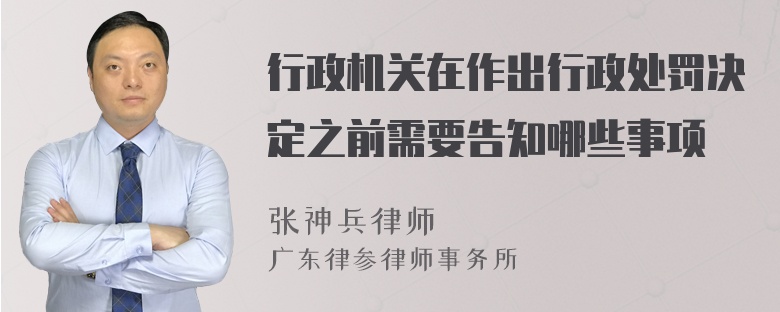 行政机关在作出行政处罚决定之前需要告知哪些事项

张神兵律师
广东律参律师事务所